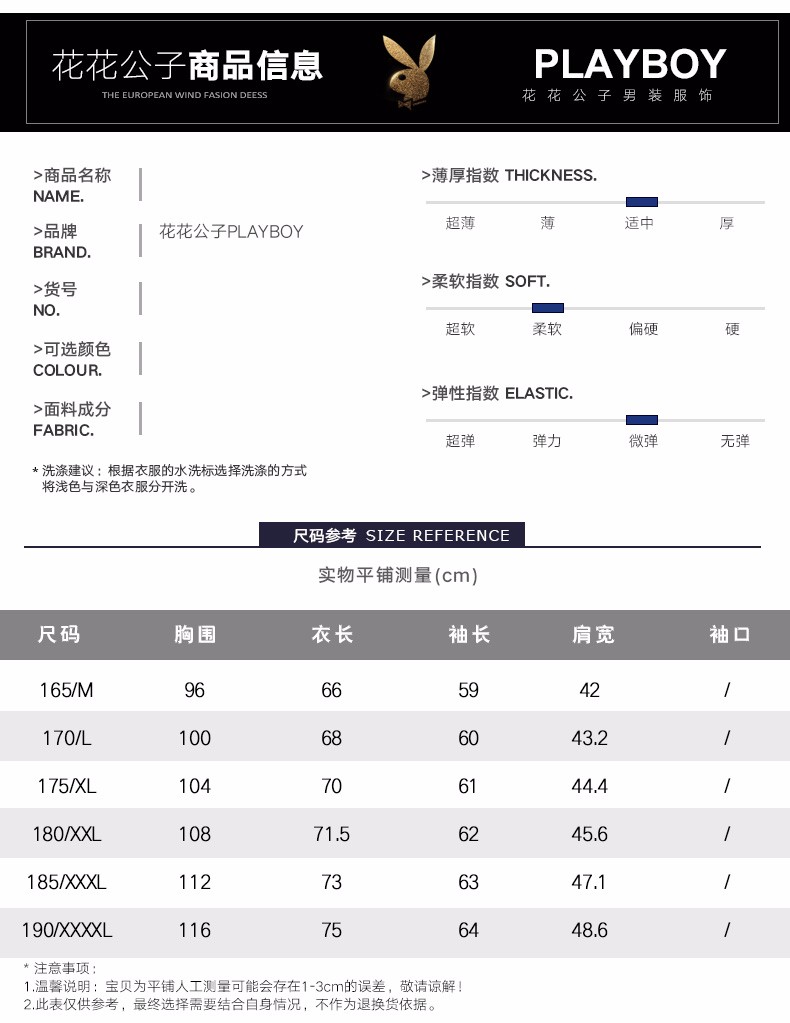 花花公子商品信息
THE EUROPEAN WIND FASION DEESS

PLAYBOY
花花公子男装服饰

>商品名称
NAME.

>品牌
BRAND.
花花公子PLAYBOY

>货号
NO.

>可选颜色
COLOUR.

>面料成分
FABRIC.

* 洗涤建议：根据衣服的水洗标选择洗涤的方式
将浅色与深色衣服分开洗。

>薄厚指数 THICKNESS.
超薄 薄 适中 厚

>柔软指数 SOFT.
超软 柔软 偏硬 硬

>弹性指数 ELASTIC.
超弹 弹力 微弹 无弹

尺码参考 SIZE REFERENCE

实物平铺测量(cm)

| 尺码 | 胸围 | 衣长 | 袖长 | 肩宽 | 袖口 |
|---|---|---|---|---|---|
| 165/M | 96 | 66 | 59 | 42 | / |
| 170/L | 100 | 68 | 60 | 43.2 | / |
| 175/XL | 104 | 70 | 61 | 44.4 | / |
| 180/XXL | 108 | 71.5 | 62 | 45.6 | / |
| 185/XXXL | 112 | 73 | 63 | 47.1 | / |
| 190/XXXXL | 116 | 75 | 64 | 48.6 | / |

* 注意事项：
1.温馨说明：宝贝为平铺人工测量可能会存在1-3cm的误差，敬请谅解！
2.此表仅供参考，最终选择需要结合自身情况，不作为退换货依据。